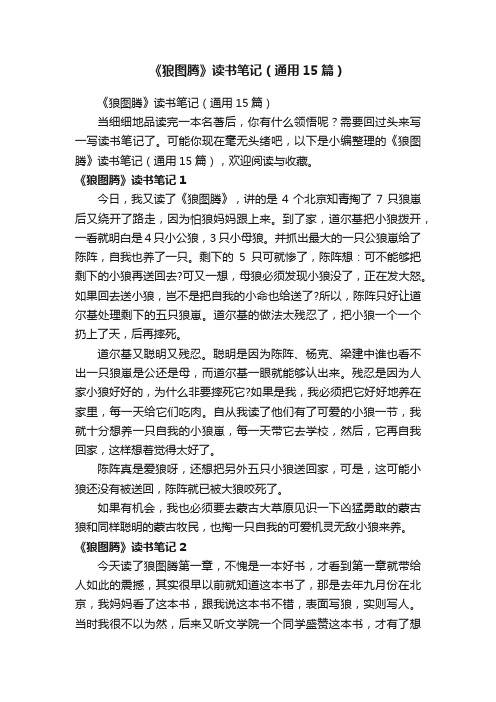 《狼图腾》读书笔记（通用15篇）

《狼图腾》读书笔记（通用15篇）

当细细地品读完一本名著后，你有什么领悟呢？需要回过头来写一写读书笔记了。可能你现在毫无头绪吧，以下是小编整理的《狼图腾》读书笔记（通用15篇），欢迎阅读与收藏。

《狼图腾》读书笔记1

今日，我又读了《狼图腾》，讲的是4个北京知青掏了7只狼崽后又绕开了路走，因为怕狼妈妈跟上来。到了家，道尔基把小狼拨开，一看就明白是4只小公狼，3只小母狼。并抓出最大的一只公狼崽给了陈阵，自我也养了一只。剩下的5只可就惨了，陈阵想：可不能够把剩下的小狼再送回去?可又一想，母狼必须发现小狼没了，正在发大怒。如果回去送小狼，岂不是把自我的小命也给送了?所以，陈阵只好让道尔基处理剩下的五只狼崽。道尔基的做法太残忍了，把小狼一个一个扔上了天，后再摔死。

道尔基又聪明又残忍。聪明是因为陈阵、杨克、梁建中谁也看不出一只狼崽是公还是母，而道尔基一眼就能够认出来。残忍是因为人家小狼好好的，为什么非要摔死它?如果是我，我必须把它好好地养在家里，每一天给它们吃肉。自从我读了他们有了可爱的小狼一节，我就十分想养一只自我的小狼崽，每一天带它去学校，然后，它再自我回家，这样想着觉得太好了。

陈阵真是爱狼呀，还想把另外五只小狼送回家，可是，这可能小狼还没有被送回，陈阵就已被大狼咬死了。

如果有机会，我也必须要去蒙古大草原见识一下凶猛勇敢的蒙古狼和同样聪明的蒙古牧民，也掏一只自我的可爱机灵无敌小狼来养。

《狼图腾》读书笔记2

今天读了狼图腾第一章，不愧是一本好书，才看到第一章就带给人如此的震撼，其实很早以前就知道这本书了，那是去年九月份在北京，我妈妈看了这本书，跟我说这本书不错，表面写狼，实则写人。当时我很不以为然，后来又听文学院一个同学盛赞这本书，才有了想